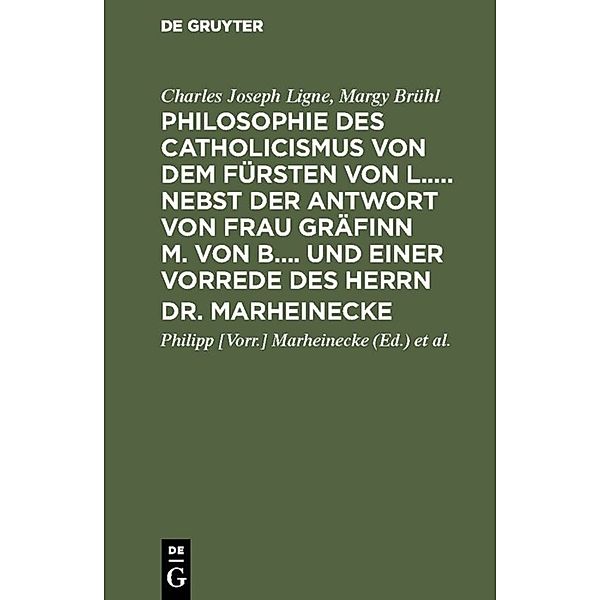 DE GRUYTER

Charles Joseph Ligne, Margy Brühl

PHILOSOPHIE DES CATHOLICISMUS VON DEM FÜRSTEN VON L..... NEBST DER ANTWORT VON FRAU GRÄFINN M. VON B.... UND EINER VORREDE DES HERRN DR. MARHEINECKE

Philipp [Vorr.] Marheinecke (Ed.) et al.

DE G